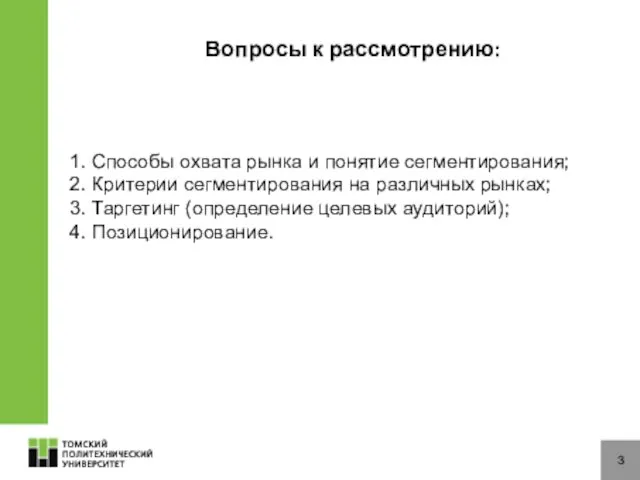 Вопросы к рассмотрению:

1. Способы охвата рынка и понятие сегментирования;
2. Критерии сегментирования на различных рынках;
3. Таргетинг (определение целевых аудиторий);
4. Позиционирование.

ТОМСКИЙ ПОЛИТЕХНИЧЕСКИЙ УНИВЕРСИТЕТ

3